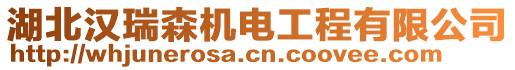 湖北汉瑞森机电工程有限公司
http://whjunerosa.cn.coovee.com